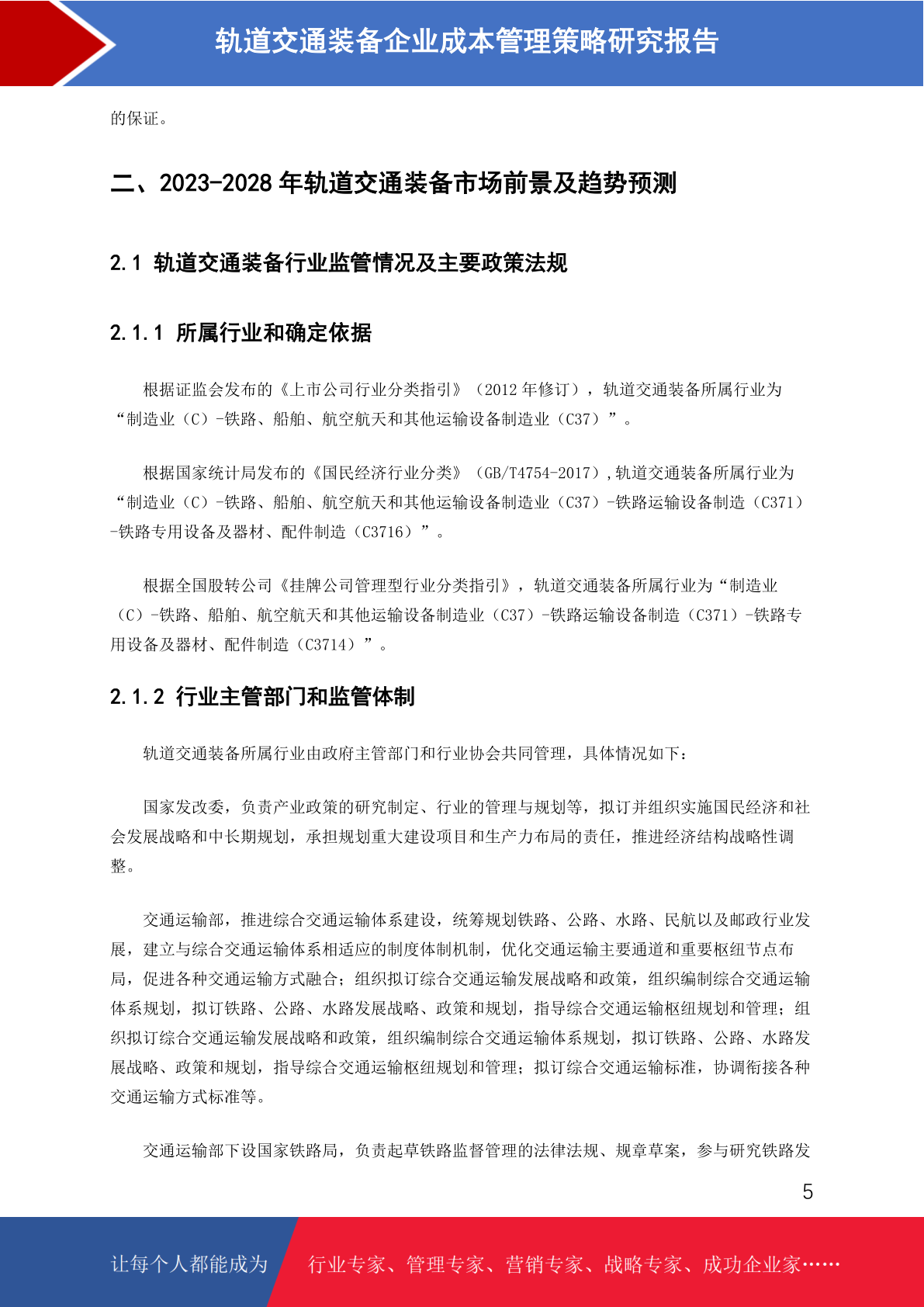 轨道交通装备企业成本管理策略研究报告

的保证。

二、2023-2028 年轨道交通装备市场前景及趋势预测

2.1 轨道交通装备行业监管情况及主要政策法规

2.1.1 所属行业和确定依据

根据证监会发布的《上市公司行业分类指引》（2012 年修订），轨道交通装备所属行业为“制造业（C）-铁路、船舶、航空航天和其他运输设备制造业（C37）”。

根据国家统计局发布的《国民经济行业分类》（GB/T4754-2017）,轨道交通装备所属行业为“制造业（C）-铁路、船舶、航空航天和其他运输设备制造业（C37）-铁路运输设备制造（C371）-铁路专用设备及器材、配件制造（C3716）”。

根据全国股转公司《挂牌公司管理型行业分类指引》，轨道交通装备所属行业为“制造业（C）-铁路、船舶、航空航天和其他运输设备制造业（C37）-铁路运输设备制造（C371）-铁路专用设备及器材、配件制造（C3714）”。

2.1.2 行业主管部门和监管体制

轨道交通装备所属行业由政府主管部门和行业协会共同管理，具体情况如下：

国家发改委，负责产业政策的研究制定、行业的管理与规划等，拟订并组织实施国民经济和社会发展战略和中长期规划，承担规划重大建设项目和生产力布局的责任，推进经济结构战略性调整。

交通运输部，推进综合交通运输体系建设，统筹规划铁路、公路、水路、民航以及邮政行业发展，建立与综合交通运输体系相适应的制度体制机制，优化交通运输主要通道和重要枢纽节点布局，促进各种交通运输方式融合；组织拟订综合交通运输发展战略和政策，组织编制综合交通运输体系规划，拟订铁路、公路、水路发展战略、政策和规划，指导综合交通运输枢纽规划和管理；组织拟订综合交通运输发展战略和政策，组织编制综合交通运输体系规划，拟订铁路、公路、水路发展战略、政策和规划，指导综合交通运输枢纽规划和管理；拟订综合交通运输标准，协调衔接各种交通运输方式标准等。

交通运输部下设国家铁路局，负责起草铁路监督管理的法律法规、规章草案，参与研究铁路发

5

让每个人都能成为 行业专家、管理专家、营销专家、战略专家、成功企业家……